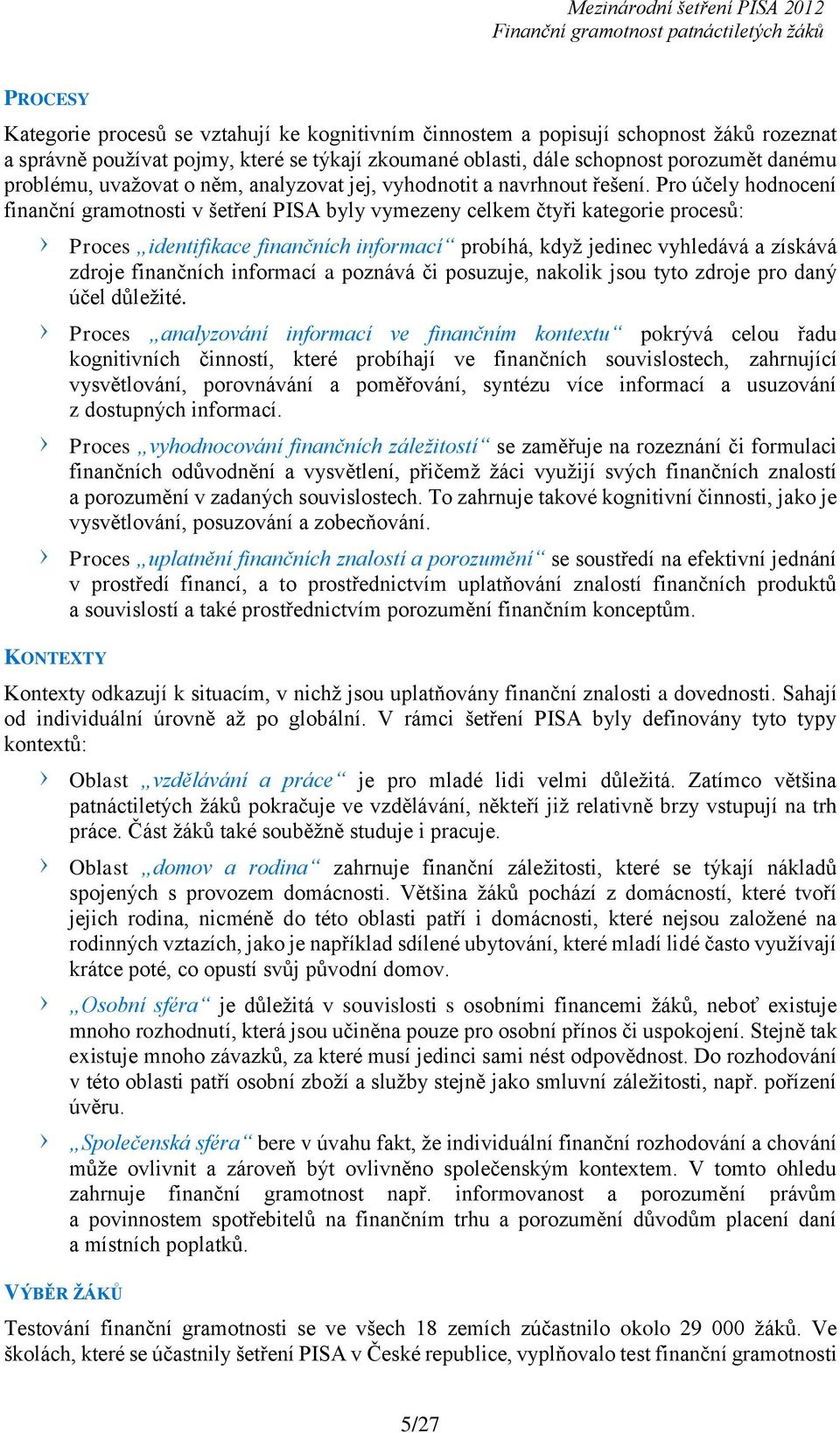 Mezinárodní šetření PISA 2012
Finanční gramotnost patnáctiletých žáků

PROCESY

Kategorie procesů se vztahují ke kognitivním činnostem a popisují schopnost žáků rozeznat a správně používat pojmy, které se týkají zkoumané oblasti, dále schopnost porozumět danému problému, uvažovat o něm, analyzovat jej, vyhodnotit a navrhnout řešení. Pro účely hodnocení finanční gramotnosti v šetření PISA byly vymezeny celkem čtyři kategorie procesů:

› Proces „identifikace finančních informací“ probíhá, když jedinec vyhledává a získává zdroje finančních informací a poznává či posuzuje, nakolik jsou tyto zdroje pro daný účel důležité.

› Proces „analyzování informací ve finančním kontextu“ pokrývá celou řadu kognitivních činností, které probíhají ve finančních souvislostech, zahrnující vysvětlování, porovnávání a poměřování, syntézu více informací a usuzování z dostupných informací.

› Proces „vyhodnocování finančních záležitostí“ se zaměřuje na rozeznání či formulaci finančních odůvodnění a vysvětlení, přičemž žáci využijí svých finančních znalostí a porozumění v zadaných souvislostech. To zahrnuje takové kognitivní činnosti, jako je vysvětlování, posuzování a zobecňování.

› Proces „uplatnění finančních znalostí a porozumění“ se soustředí na efektivní jednání v prostředí financí, a to prostřednictvím uplatňování znalostí finančních produktů a souvislostí a také prostřednictvím porozumění finančním konceptům.

KONTEXTY

Kontexty odkazují k situacím, v nichž jsou uplatňovány finanční znalosti a dovednosti. Sahají od individuální úrovně až po globální. V rámci šetření PISA byly definovány tyto typy kontextů:

› Oblast „vzdělávání a práce“ je pro mladé lidi velmi důležitá. Zatímco většina patnáctiletých žáků pokračuje ve vzdělávání, někteří již relativně brzy vstupují na trh práce. Část žáků také souběžně studuje i pracuje.

› Oblast „domov a rodina“ zahrnuje finanční záležitosti, které se týkají nákladů spojených s provozem domácnosti. Většina žáků pochází z domácností, které tvoří jejich rodina, nicméně do této oblasti patří i domácnosti, které nejsou založené na rodinných vztazích, jako je například sdílené ubytování, které mladí lidé často využívají krátce poté, co opustí svůj původní domov.

› „Osobní sféra“ je důležitá v souvislosti s osobními financemi žáků, neboť existuje mnoho rozhodnutí, která jsou učiněna pouze pro osobní přínos či uspokojení. Stejně tak existuje mnoho závazků, za které musí jedinci sami nést odpovědnost. Do rozhodování v této oblasti patří osobní zboží a služby stejně jako smluvní záležitosti, např. pořízení úvěru.

› „Společenská sféra“ bere v úvahu fakt, že individuální finanční rozhodování a chování může ovlivnit a zároveň být ovlivněno společenským kontextem. V tomto ohledu zahrnuje finanční gramotnost např. informovanost a porozumění právům a povinnostem spotřebitelů na finančním trhu a porozumění důvodům placení daní a místních poplatků.

VÝBĚR ŽÁKŮ

Testování finanční gramotnosti se ve všech 18 zemích zúčastnilo okolo 29 000 žáků. Ve školách, které se účastnily šetření PISA v České republice, vyplňovalo test finanční gramotnosti

5/27